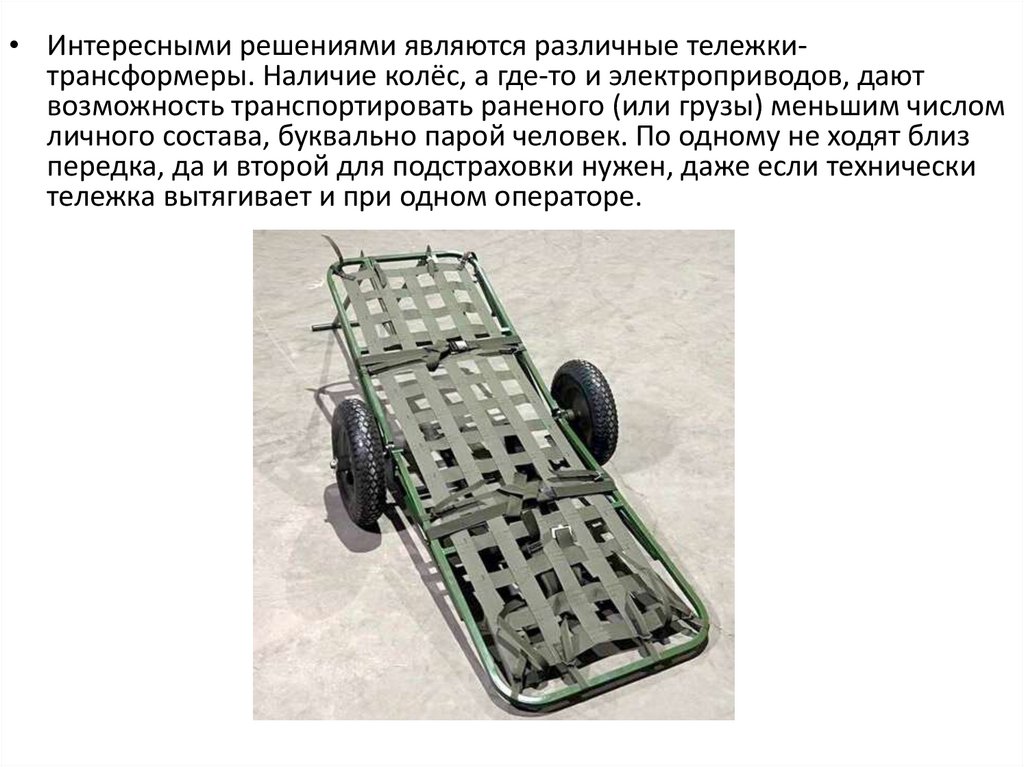 • Интересными решениями являются различные тележки-трансформеры. Наличие колёс, а где-то и электроприводов, дают возможность транспортировать раненого (или грузы) меньшим числом личного состава, буквально парой человек. По одному не ходят близ передка, да и второй для подстраховки нужен, даже если технически тележка вытягивает и при одном операторе.